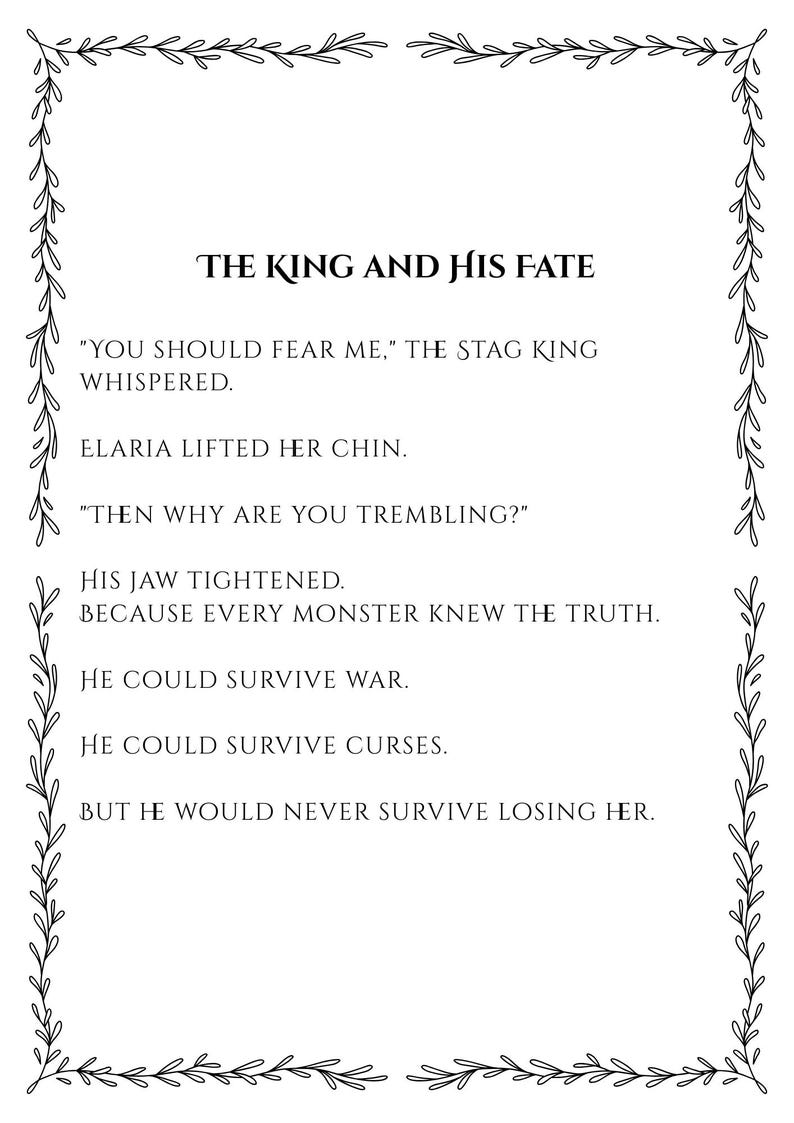 THE KING AND HIS FATE

"YOU SHOULD FEAR ME," THE STAG KING WHISPERED.

ELARIA LIFTED HER CHIN.

"THEN WHY ARE YOU TREMBLING?"

HIS JAW TIGHTENED.
BECAUSE EVERY MONSTER KNEW THE TRUTH.

HE COULD SURVIVE WAR.

HE COULD SURVIVE CURSES.

BUT HE WOULD NEVER SURVIVE LOSING HER.